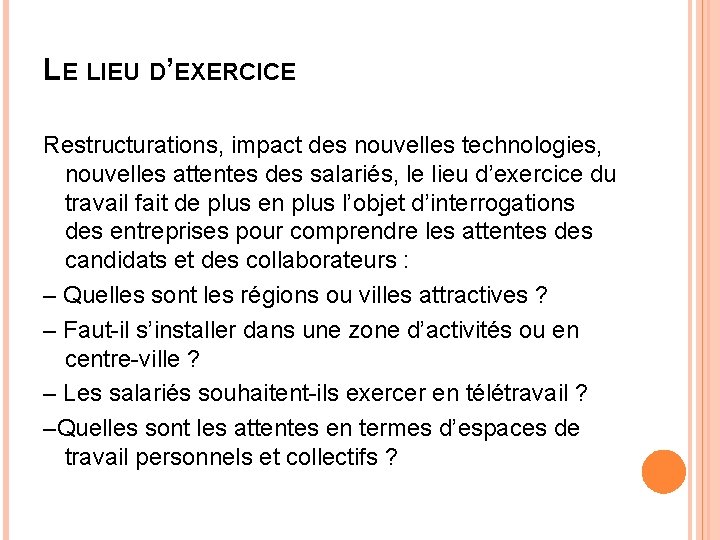 LE LIEU D'EXERCICE

Restructurations, impact des nouvelles technologies, nouvelles attentes des salariés, le lieu d'exercice du travail fait de plus en plus l'objet d'interrogations des entreprises pour comprendre les attentes des candidats et des collaborateurs :

– Quelles sont les régions ou villes attractives ?

– Faut-il s'installer dans une zone d'activités ou en centre-ville ?

– Les salariés souhaitent-ils exercer en télétravail ?

–Quelles sont les attentes en termes d'espaces de travail personnels et collectifs ?